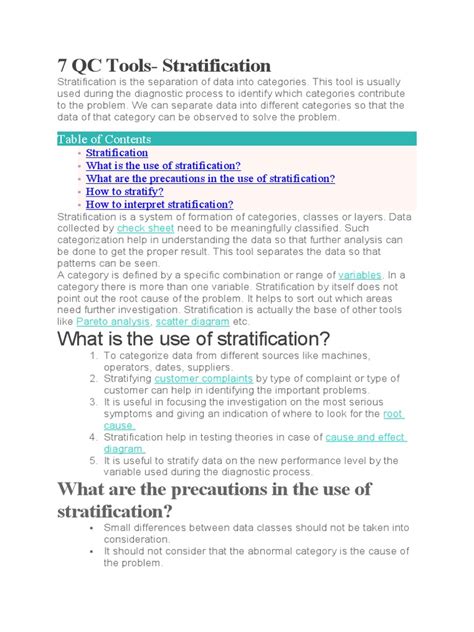 7 QC Tools- Stratification

Stratification is the separation of data into categories. This tool is usually used during the diagnostic process to identify which categories contribute to the problem. We can separate data into different categories so that the data of that category can be observed to solve the problem.

Table of Contents

- Stratification
- What is the use of stratification?
- What are the precautions in the use of stratification?
- How to stratify?
- How to interpret stratification?

Stratification is a system of formation of categories, classes or layers. Data collected by check sheet need to be meaningfully classified. Such categorization help in understanding the data so that further analysis can be done to get the proper result. This tool separates the data so that patterns can be seen.
A category is defined by a specific combination or range of variables. In a category there is more than one variable. Stratification by itself does not point out the root cause of the problem. It helps to sort out which areas need further investigation. Stratification is actually the base of other tools like Pareto analysis, scatter diagram etc.

What is the use of stratification?

1. To categorize data from different sources like machines, operators, dates, suppliers.
2. Stratifying customer complaints by type of complaint or type of customer can help in identifying the important problems.
3. It is useful in focusing the investigation on the most serious symptoms and giving an indication of where to look for the root cause.
4. Stratification help in testing theories in case of cause and effect diagram.
5. It is useful to stratify data on the new performance level by the variable used during the diagnostic process.

What are the precautions in the use of stratification?

- Small differences between data classes should not be taken into consideration.
- It should not consider that the abnormal category is the cause of the problem.